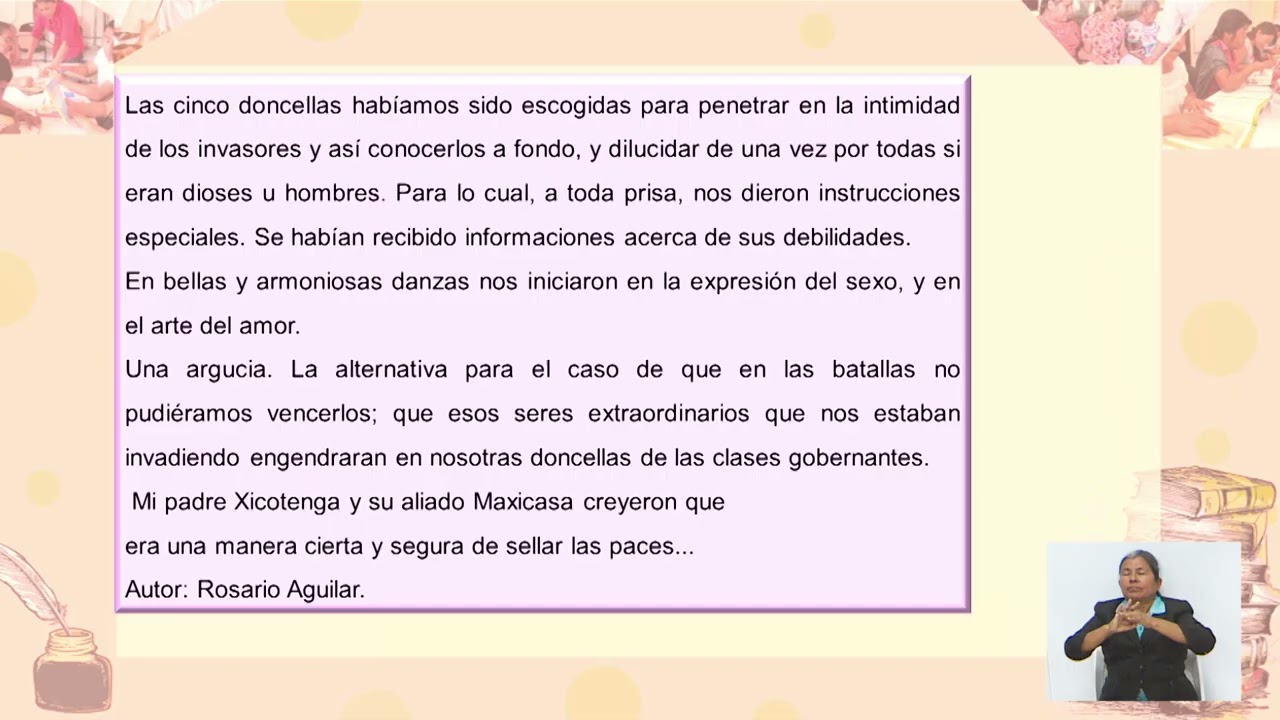 Las cinco doncellas habíamos sido escogidas para penetrar en la intimidad de los invasores y así conocerlos a fondo, y dilucidar de una vez por todas si eran dioses u hombres. Para lo cual, a toda prisa, nos dieron instrucciones especiales. Se habían recibido informaciones acerca de sus debilidades.
En bellas y armoniosas danzas nos iniciaron en la expresión del sexo, y en el arte del amor.
Una argucia. La alternativa para el caso de que en las batallas no pudiéramos vencerlos; que esos seres extraordinarios que nos estaban invadiendo engendraran en nosotras doncellas de las clases gobernantes.
Mi padre Xicotenga y su aliado Maxicasa creyeron que era una manera cierta y segura de sellar las paces...
Autor: Rosario Aguilar.